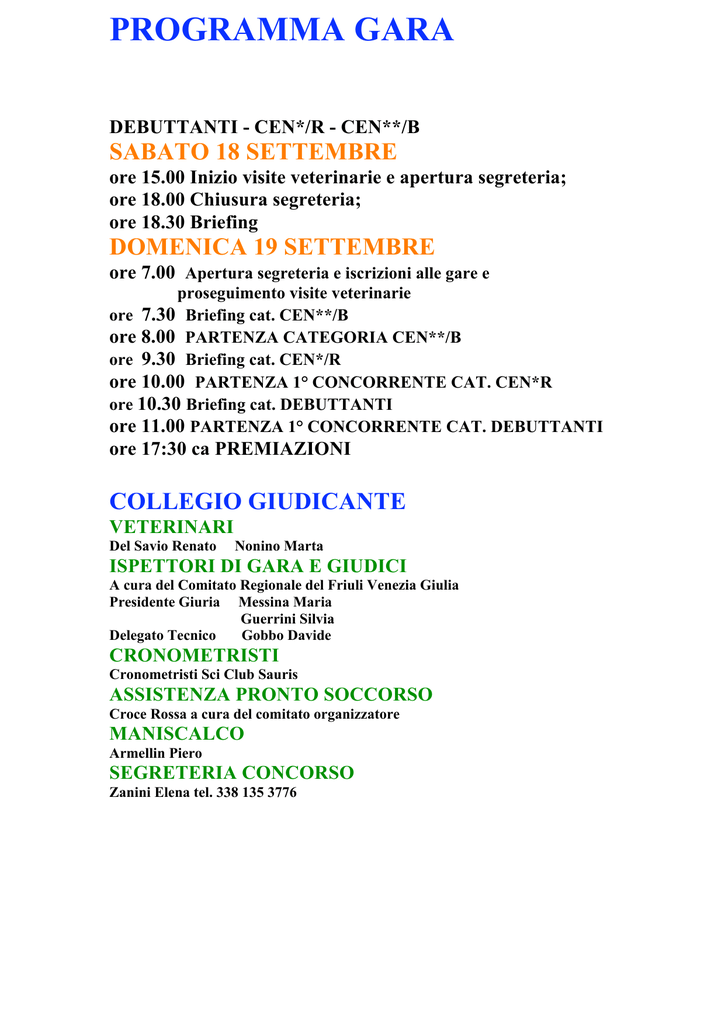 PROGRAMMA GARA

DEBUTTANTI - CEN*/R - CEN**/B

SABATO 18 SETTEMBRE

ore 15.00 Inizio visite veterinarie e apertura segreteria;
ore 18.00 Chiusura segreteria;
ore 18.30 Briefing

DOMENICA 19 SETTEMBRE

ore 7.00 Apertura segreteria e iscrizioni alle gare e proseguimento visite veterinarie
ore 7.30 Briefing cat. CEN**/B
ore 8.00 PARTENZA CATEGORIA CEN**/B
ore 9.30 Briefing cat. CEN*/R
ore 10.00 PARTENZA 1° CONCORRENTE CAT. CEN*R
ore 10.30 Briefing cat. DEBUTTANTI
ore 11.00 PARTENZA 1° CONCORRENTE CAT. DEBUTTANTI
ore 17:30 ca PREMIAZIONI

COLLEGIO GIUDICANTE

VETERINARI
Del Savio Renato Nonino Marta

ISPETTORI DI GARA E GIUDICI
A cura del Comitato Regionale del Friuli Venezia Giulia
Presidente Giuria Messina Maria
Guerrini Silvia
Delegato Tecnico Gobbo Davide

CRONOMETRISTI
Cronometristi Sci Club Sauris

ASSISTENZA PRONTO SOCCORSO
Croce Rossa a cura del comitato organizzatore

MANISCALCO
Armellin Piero

SEGRETERIA CONCORSO
Zanini Elena tel. 338 135 3776